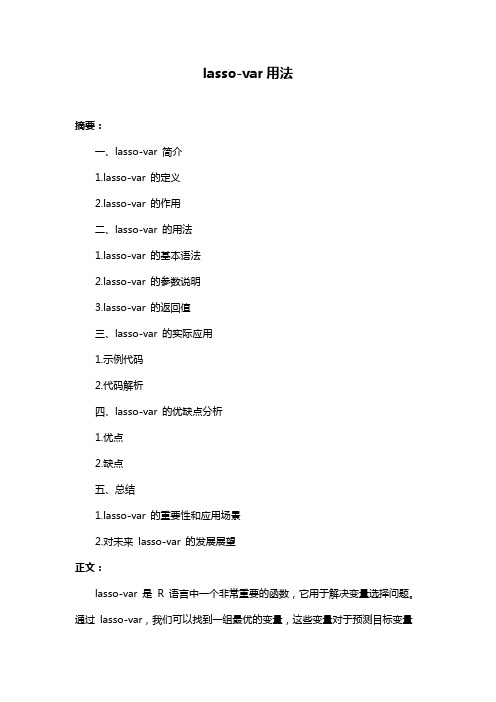 lasso-var 用法

摘要：

一、lasso-var 简介

1.lasso-var 的定义

2.lasso-var 的作用

二、lasso-var 的用法

1.lasso-var 的基本语法

2.lasso-var 的参数说明

3.lasso-var 的返回值

三、lasso-var 的实际应用

1.示例代码

2.代码解析

四、lasso-var 的优缺点分析

1.优点

2.缺点

五、总结

1.lasso-var 的重要性和应用场景

2.对未来 lasso-var 的发展展望

正文：

lasso-var 是 R 语言中一个非常重要的函数，它用于解决变量选择问题。通过 lasso-var，我们可以找到一组最优的变量，这些变量对于预测目标变量